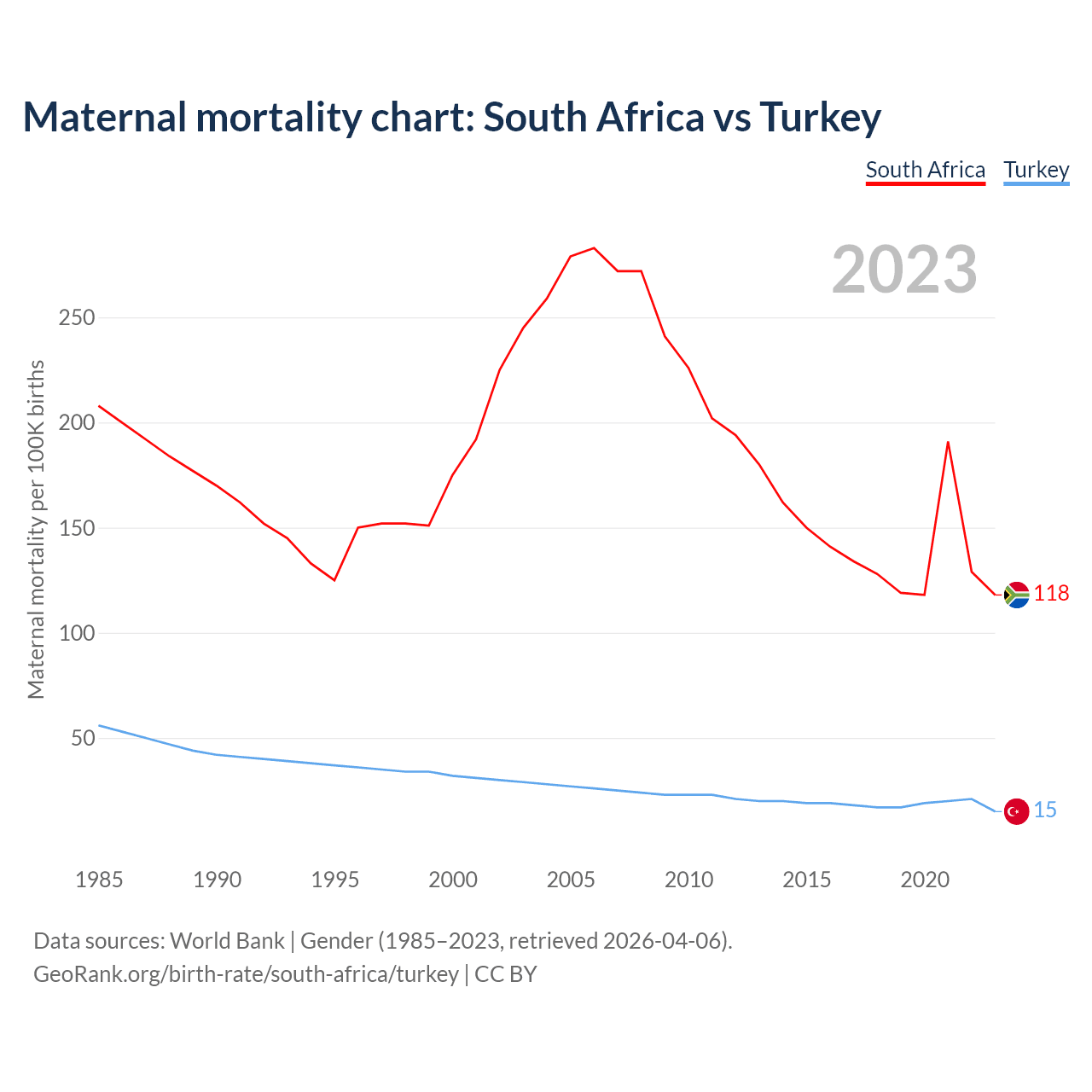 Maternal mortality chart: South Africa vs Turkey

South Africa Turkey

2023

Maternal mortality per 100K births

250
200
150
100
50

118
15

1985 1990 1995 2000 2005 2010 2015 2020

Data sources: World Bank | Gender (1985–2023, retrieved 2026-04-06).
GeoRank.org/birth-rate/south-africa/turkey | CC BY